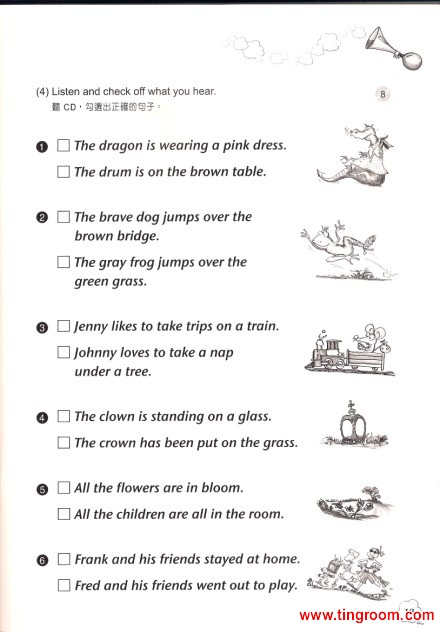 (4) Listen and check off what you hear.
聽 CD，勾選出正確的句子。

8

❶ ☐ The dragon is wearing a pink dress.
☐ The drum is on the brown table.

❷ ☐ The brave dog jumps over the brown bridge.
☐ The gray frog jumps over the green grass.

❸ ☐ Jenny likes to take trips on a train.
☐ Johnny loves to take a nap under a tree.

❹ ☐ The clown is standing on a glass.
☐ The crown has been put on the grass.

❺ ☐ All the flowers are in bloom.
☐ All the children are all in the room.

❻ ☐ Frank and his friends stayed at home.
☐ Fred and his friends went out to play.

www.tingroom.com